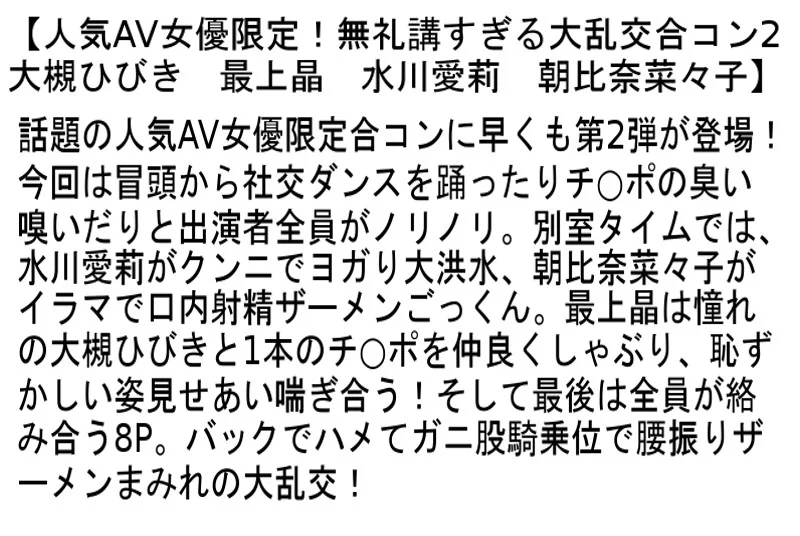 【人気AV女優限定！無礼講すぎる大乱交合コン2 大槻ひびき　最上晶　水川愛莉　朝比奈菜々子】

話題の人気AV女優限定合コンに早くも第2弾が登場！今回は冒頭から社交ダンスを踊ったりチ○ポの臭い嗅いだりと出演者全員がノリノリ。別室タイムでは、水川愛莉がクンニでヨガり大洪水、朝比奈菜々子がイラマで口内射精ザーメンごっくん。最上晶は憧れの大槻ひびきと1本のチ○ポを仲良くしゃぶり、恥ずかしい姿見せあい喘ぎ合う！そして最後は全員が絡み合う8P。バックでハメてガニ股騎乗位で腰振りザーメンまみれの大乱交！